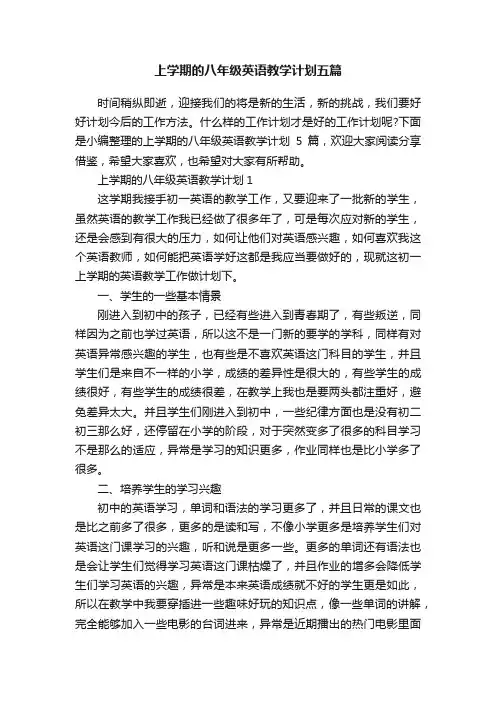 上学期的八年级英语教学计划五篇

时间稍纵即逝，迎接我们的将是新的生活，新的挑战，我们要好好计划今后的工作方法。什么样的工作计划才是好的工作计划呢?下面是小编整理的上学期的八年级英语教学计划 5 篇，欢迎大家阅读分享借鉴，希望大家喜欢，也希望对大家有所帮助。

上学期的八年级英语教学计划 1

这学期我接手初一英语的教学工作，又要迎来了一批新的学生，虽然英语的教学工作我已经做了很多年了，可是每次应对新的学生，还是会感到有很大的压力，如何让他们对英语感兴趣，如何喜欢我这个英语教师，如何能把英语学好这都是我应当要做好的，现就这初一上学期的英语教学工作做计划下。

一、学生的一些基本情景

刚进入到初中的孩子，已经有些进入到青春期了，有些叛逆，同样因为之前也学过英语，所以这不是一门新的要学的学科，同样有对英语异常感兴趣的学生，也有些是不喜欢英语这门科目的学生，并且学生们是来自不一样的小学，成绩的差异性是很大的，有些学生的成绩很好，有些学生的成绩很差，在教学上我也是要两头都注重好，避免差异太大。并且学生们刚进入到初中，一些纪律方面也是没有初二初三那么好，还停留在小学的阶段，对于突然变多了很多的科目学习不是那么的适应，异常是学习的知识更多，作业同样也是比小学多了很多。

二、培养学生的学习兴趣

初中的英语学习，单词和语法的学习更多了，并且日常的课文也是比之前多了很多，更多的是读和写，不像小学更多是培养学生们对英语这门课学习的兴趣，听和说是更多一些。更多的单词还有语法也是会让学生们觉得学习英语这门课枯燥了，并且作业的增多会降低学生们学习英语的兴趣，异常是本来英语成绩就不好的学生更是如此，所以在教学中我要穿插进一些趣味好玩的知识点，像一些单词的讲解，完全能够加入一些电影的台词进来，异常是近期播出的热门电影里面